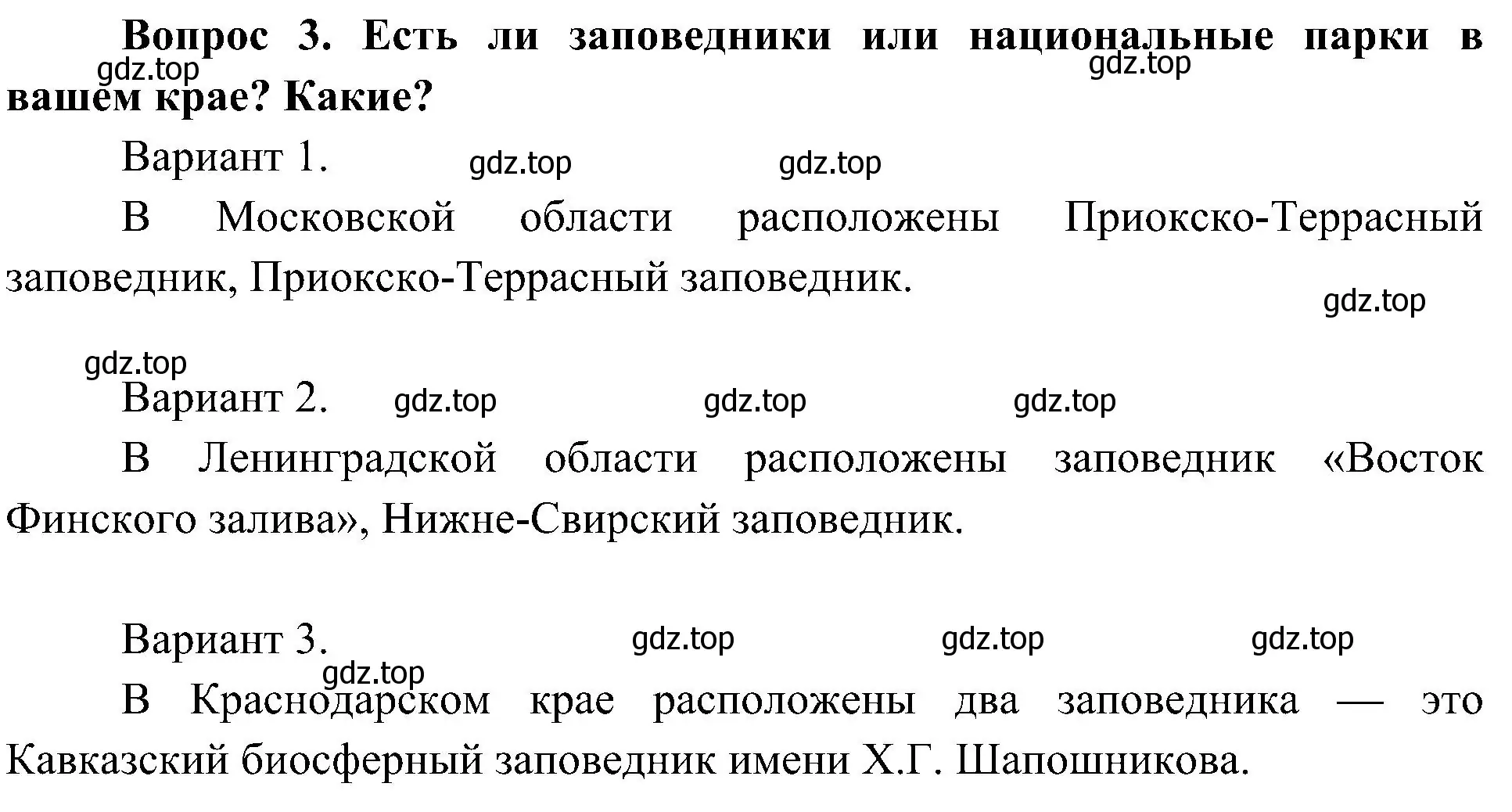 Вопрос 3. Есть ли заповедники или национальные парки в вашем крае? Какие?

gdz.top gdz.top

Вариант 1. gdz.top gdz.top

В Московской области расположены Приокско-Террасный заповедник, Приокско-Террасный заповедник.

gdz.top

gdz.top

Вариант 2. gdz.top gdz.top gdz.top

В Ленинградской области расположены заповедник «Восток Финского залива», Нижне-Свирский заповедник.

Вариант 3. gdz.top gdz.top gdz.top

gdz.top

В Краснодарском крае расположены два заповедника — это Кавказский биосферный заповедник имени Х.Г. Шапошникова.